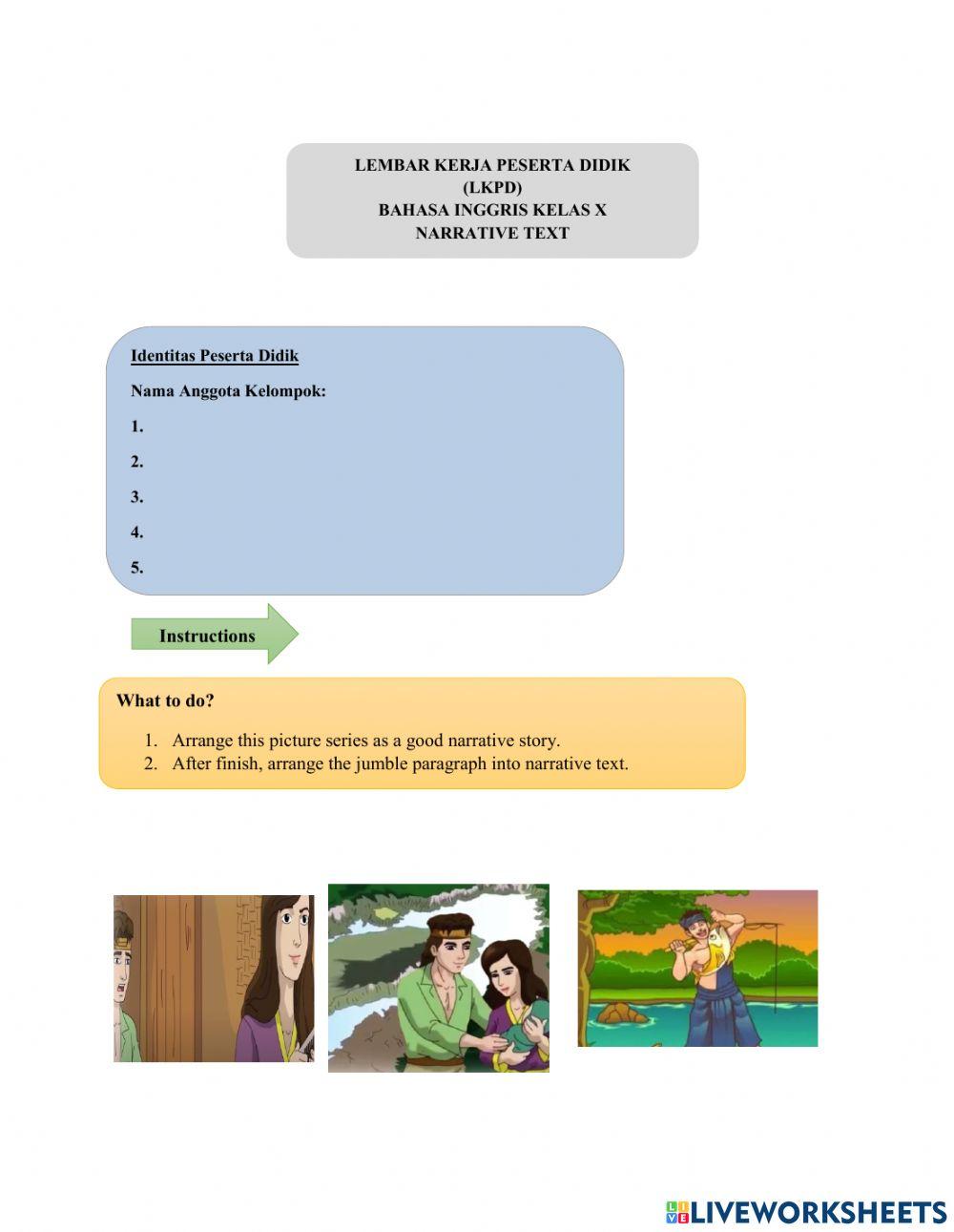 LEMBAR KERJA PESERTA DIDIK
(LKPD)
BAHASA INGGRIS KELAS X
NARRATIVE TEXT

Identitas Peserta Didik

Nama Anggota Kelompok:

1.

2.

3.

4.

5.

Instructions

What to do?

1. Arrange this picture series as a good narrative story.
2. After finish, arrange the jumble paragraph into narrative text.

LIVEWORKSHEETS